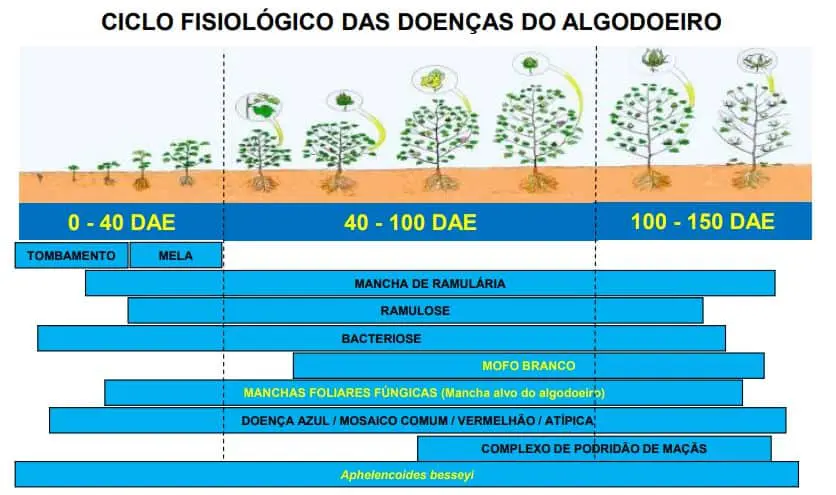 CICLO FISIOLÓGICO DAS DOENÇAS DO ALGODOEIRO

0 - 40 DAE

40 - 100 DAE

100 - 150 DAE

TOMBAMENTO

MELA

MANCHA DE RAMULÁRIA

RAMULOSE

BACTERIOSE

MOFO BRANCO

MANCHAS FOLIARES FÚNGICAS (Mancha alvo do algodoeiro)

DOENÇA AZUL / MOSAICO COMUM / VERMELHÃO / ATÍPICA

COMPLEXO DE PODRIDÃO DE MAÇÃS

Aphelencoides besseyi